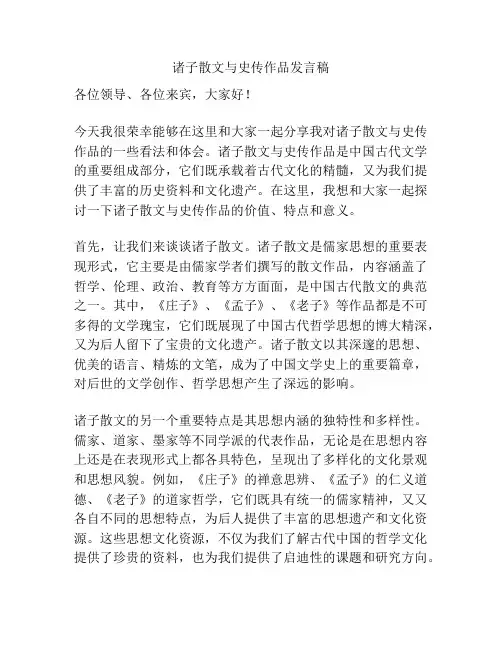 诸子散文与史传作品发言稿

各位领导、各位来宾，大家好！

今天我很荣幸能够在这里和大家一起分享我对诸子散文与史传作品的一些看法和体会。诸子散文与史传作品是中国古代文学的重要组成部分，它们既承载着古代文化的精髓，又为我们提供了丰富的历史资料和文化遗产。在这里，我想和大家一起探讨一下诸子散文与史传作品的价值、特点和意义。

首先，让我们来谈谈诸子散文。诸子散文是儒家思想的重要表现形式，它主要是由儒家学者们撰写的散文作品，内容涵盖了哲学、伦理、政治、教育等方方面面，是中国古代散文的典范之一。其中，《庄子》、《孟子》、《老子》等作品都是不可多得的文学瑰宝，它们既展现了中国古代哲学思想的博大精深，又为后人留下了宝贵的文化遗产。诸子散文以其深邃的思想、优美的语言、精炼的文笔，成为了中国文学史上的重要篇章，对后世的文学创作、哲学思想产生了深远的影响。

诸子散文的另一个重要特点是其思想内涵的独特性和多样性。儒家、道家、墨家等不同学派的代表作品，无论是在思想内容上还是在表现形式上都各具特色，呈现出了多样化的文化景观和思想风貌。例如，《庄子》的禅意思辨、《孟子》的仁义道德、《老子》的道家哲学，它们既具有统一的儒家精神，又又各自不同的思想特点，为后人提供了丰富的思想遗产和文化资源。这些思想文化资源，不仅为我们了解古代中国的哲学文化提供了珍贵的资料，也为我们提供了启迪性的课题和研究方向。